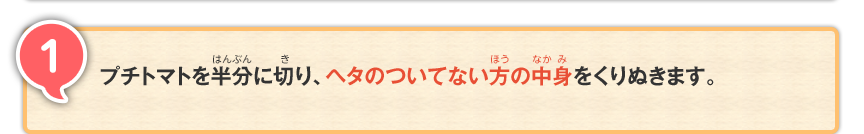 1

プチトマトを半分(はんぶん)に切(き)り、ヘタのついてない方(ほう)の中身(なかみ)をくりぬきます。